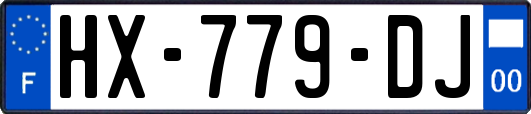 F
HX-779-DJ
00